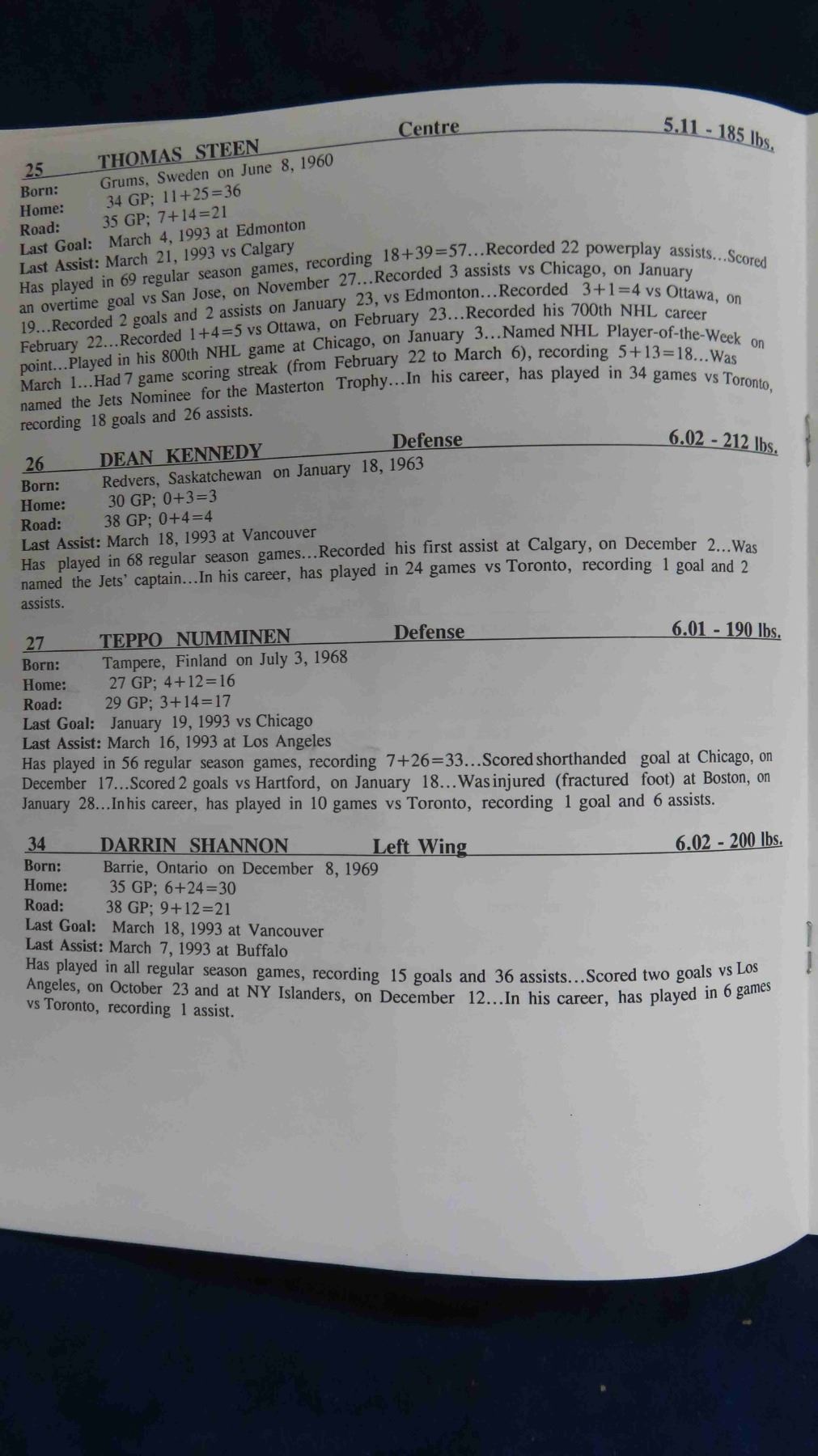 25 THOMAS STEEN Centre 5.11 - 185 lbs.
Born: Grums, Sweden on June 8, 1960
Home: 34 GP; 11+25=36
Road: 35 GP; 7+14=21
Last Goal: March 4, 1993 at Edmonton
Last Assist: March 21, 1993 vs Calgary
Has played in 69 regular season games, recording 18+39=57...Recorded 22 powerplay assists...Scored an overtime goal vs San Jose, on November 27...Recorded 3 assists vs Chicago, on January 19...Recorded 2 goals and 2 assists on January 23, vs Edmonton...Recorded 3+1=4 vs Ottawa, on February 22...Recorded 1+4=5 vs Ottawa, on February 23...Recorded his 700th NHL career point...Played in his 800th NHL game at Chicago, on January 3...Named NHL Player-of-the-Week on March 1...Had 7 game scoring streak (from February 22 to March 6), recording 5+13=18...Was named the Jets Nominee for the Masterton Trophy...In his career, has played in 34 games vs Toronto, recording 18 goals and 26 assists.

26 DEAN KENNEDY Defense 6.02 - 212 lbs.
Born: Redvers, Saskatchewan on January 18, 1963
Home: 30 GP; 0+3=3
Road: 38 GP; 0+4=4
Last Assist: March 18, 1993 at Vancouver
Has played in 68 regular season games...Recorded his first assist at Calgary, on December 2...Was named the Jets' captain...In his career, has played in 24 games vs Toronto, recording 1 goal and 2 assists.

27 TEPPO NUMMINEN Defense 6.01 - 190 lbs.
Born: Tampere, Finland on July 3, 1968
Home: 27 GP; 4+12=16
Road: 29 GP; 3+14=17
Last Goal: January 19, 1993 vs Chicago
Last Assist: March 16, 1993 at Los Angeles
Has played in 56 regular season games, recording 7+26=33...Scored shorthanded goal at Chicago, on December 17...Scored 2 goals vs Hartford, on January 18...Was injured (fractured foot) at Boston, on January 28...In his career, has played in 10 games vs Toronto, recording 1 goal and 6 assists.

34 DARRIN SHANNON Left Wing 6.02 - 200 lbs.
Born: Barrie, Ontario on December 8, 1969
Home: 35 GP; 6+24=30
Road: 38 GP; 9+12=21
Last Goal: March 18, 1993 at Vancouver
Last Assist: March 7, 1993 at Buffalo
Has played in all regular season games, recording 15 goals and 36 assists...Scored two goals vs Los Angeles, on October 23 and at NY Islanders, on December 12...In his career, has played in 6 games vs Toronto, recording 1 assist.